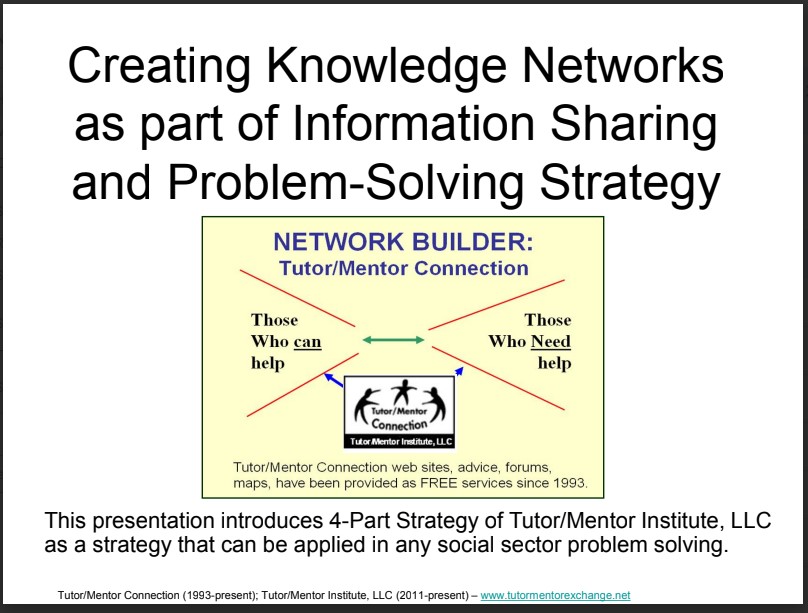 Creating Knowledge Networks as part of Information Sharing and Problem-Solving Strategy

NETWORK BUILDER:
Tutor/Mentor Connection

Those Who can help

Those Who Need help

Tutor/Mentor Connection
Tutor/Mentor Institute, LLC

Tutor/Mentor Connection web sites, advice, forums, maps, have been provided as FREE services since 1993.

This presentation introduces 4-Part Strategy of Tutor/Mentor Institute, LLC as a strategy that can be applied in any social sector problem solving.

Tutor/Mentor Connection (1993-present); Tutor/Mentor Institute, LLC (2011-present) – www.tutormentorexchange.net